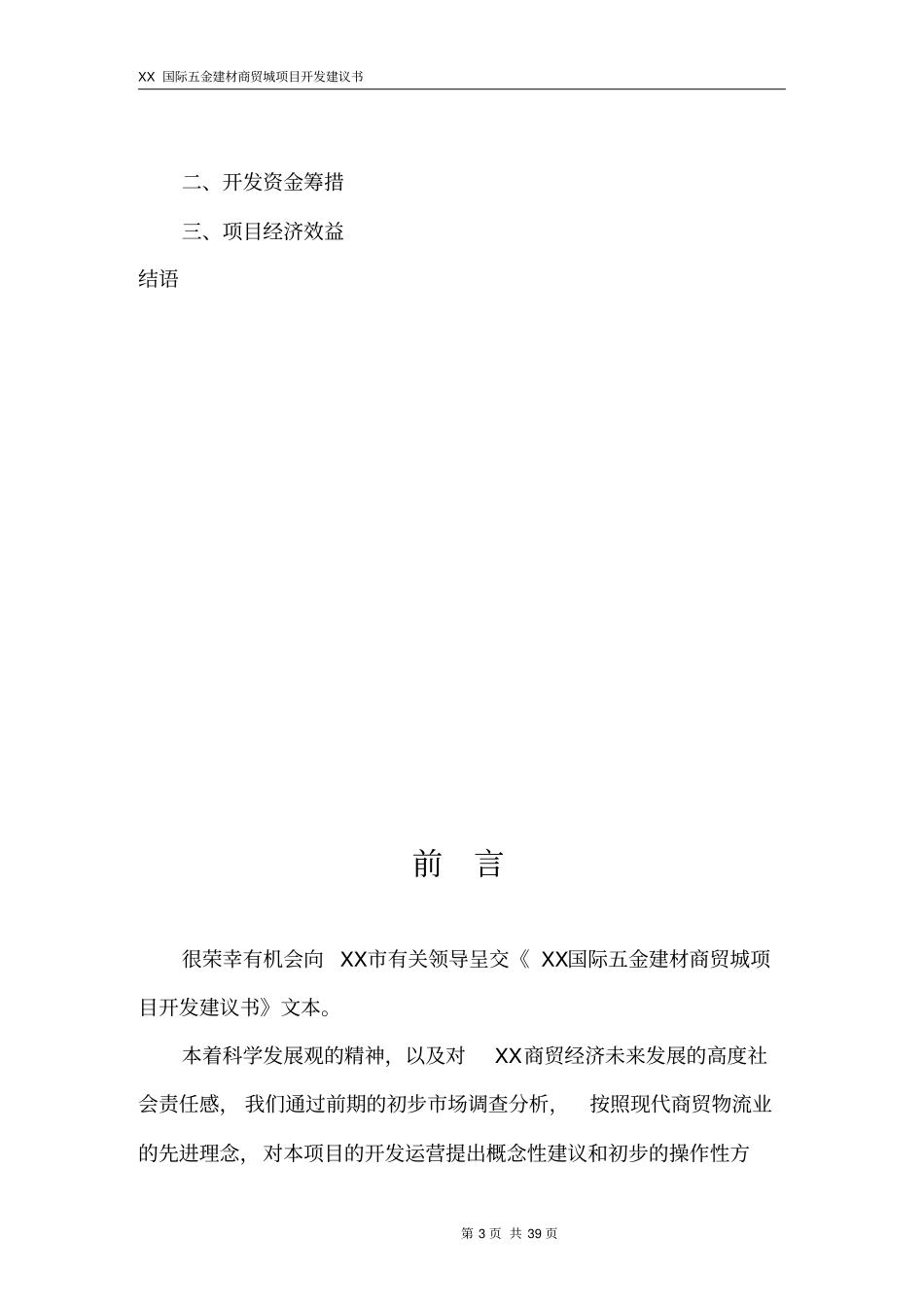 XX 国际五金建材商贸城项目开发建议书

二、开发资金筹措

三、项目经济效益

结语

前 言

很荣幸有机会向 XX市有关领导呈交《 XX国际五金建材商贸城项目开发建议书》文本。

本着科学发展观的精神，以及对 XX商贸经济未来发展的高度社会责任感，我们通过前期的初步市场调查分析，按照现代商贸物流业的先进理念，对本项目的开发运营提出概念性建议和初步的操作性方

第 3 页 共 39 页